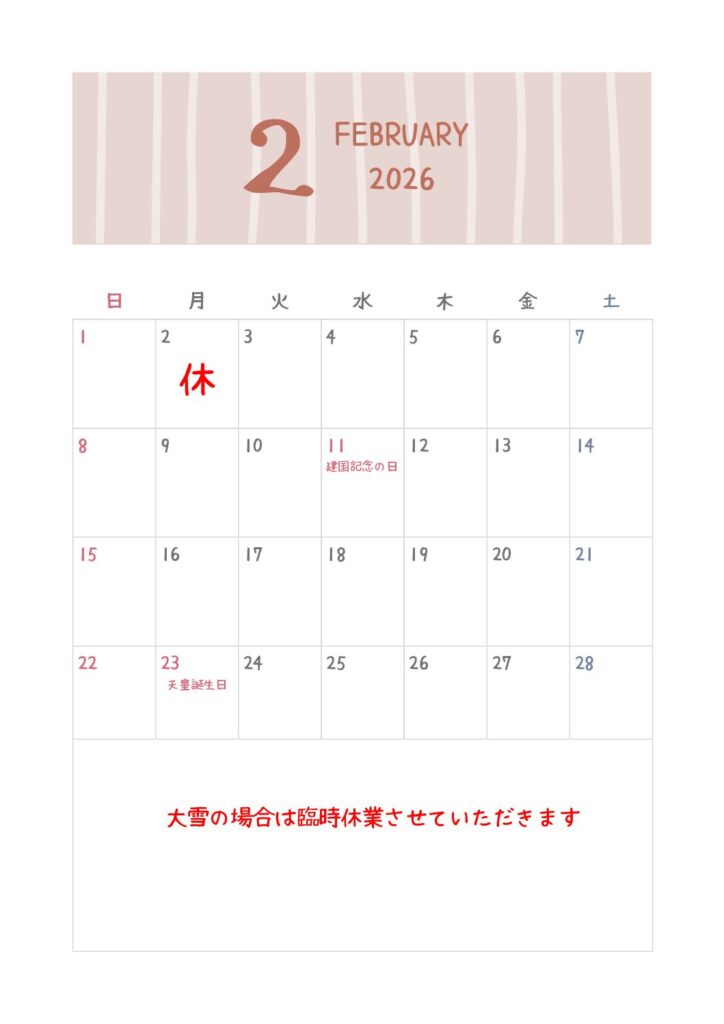 2 FEBRUARY 2026

| 日 | 月 | 火 | 水 | 木 | 金 | 土 |
|---|---|---|---|---|---|---|
| 1 | 2 休 | 3 | 4 | 5 | 6 | 7 |
| 8 | 9 | 10 | 11 建国記念の日 | 12 | 13 | 14 |
| 15 | 16 | 17 | 18 | 19 | 20 | 21 |
| 22 | 23 天皇誕生日 | 24 | 25 | 26 | 27 | 28 |

大雪の場合は臨時休業させていただきます